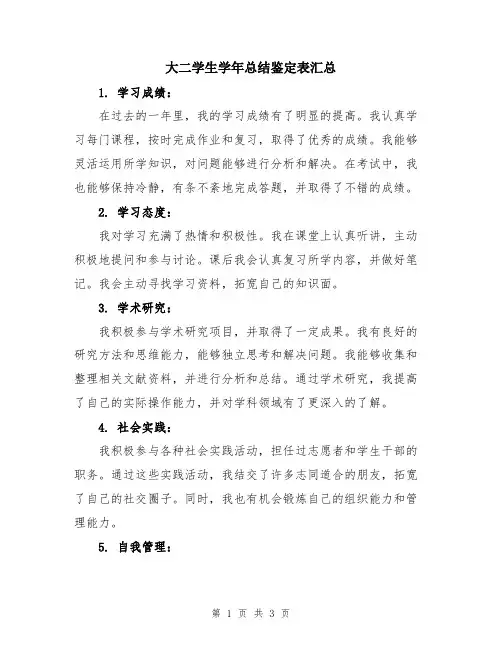 大二学生学年总结鉴定表汇总

1. 学习成绩：

在过去的一年里，我的学习成绩有了明显的提高。我认真学习每门课程，按时完成作业和复习，取得了优秀的成绩。我能够灵活运用所学知识，对问题能够进行分析和解决。在考试中，我也能够保持冷静，有条不紊地完成答题，并取得了不错的成绩。

2. 学习态度：

我对学习充满了热情和积极性。我在课堂上认真听讲，主动积极地提问和参与讨论。课后我会认真复习所学内容，并做好笔记。我会主动寻找学习资料，拓宽自己的知识面。

3. 学术研究：

我积极参与学术研究项目，并取得了一定成果。我有良好的研究方法和思维能力，能够独立思考和解决问题。我能够收集和整理相关文献资料，并进行分析和总结。通过学术研究，我提高了自己的实际操作能力，并对学科领域有了更深入的了解。

4. 社会实践：

我积极参与各种社会实践活动，担任过志愿者和学生干部的职务。通过这些实践活动，我结交了许多志同道合的朋友，拓宽了自己的社交圈子。同时，我也有机会锻炼自己的组织能力和管理能力。

5. 自我管理：

第 1 页 共 3 页